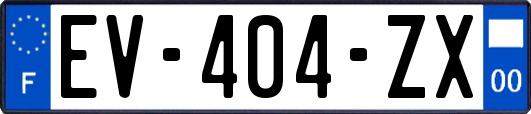 F
EV-404-ZX
00